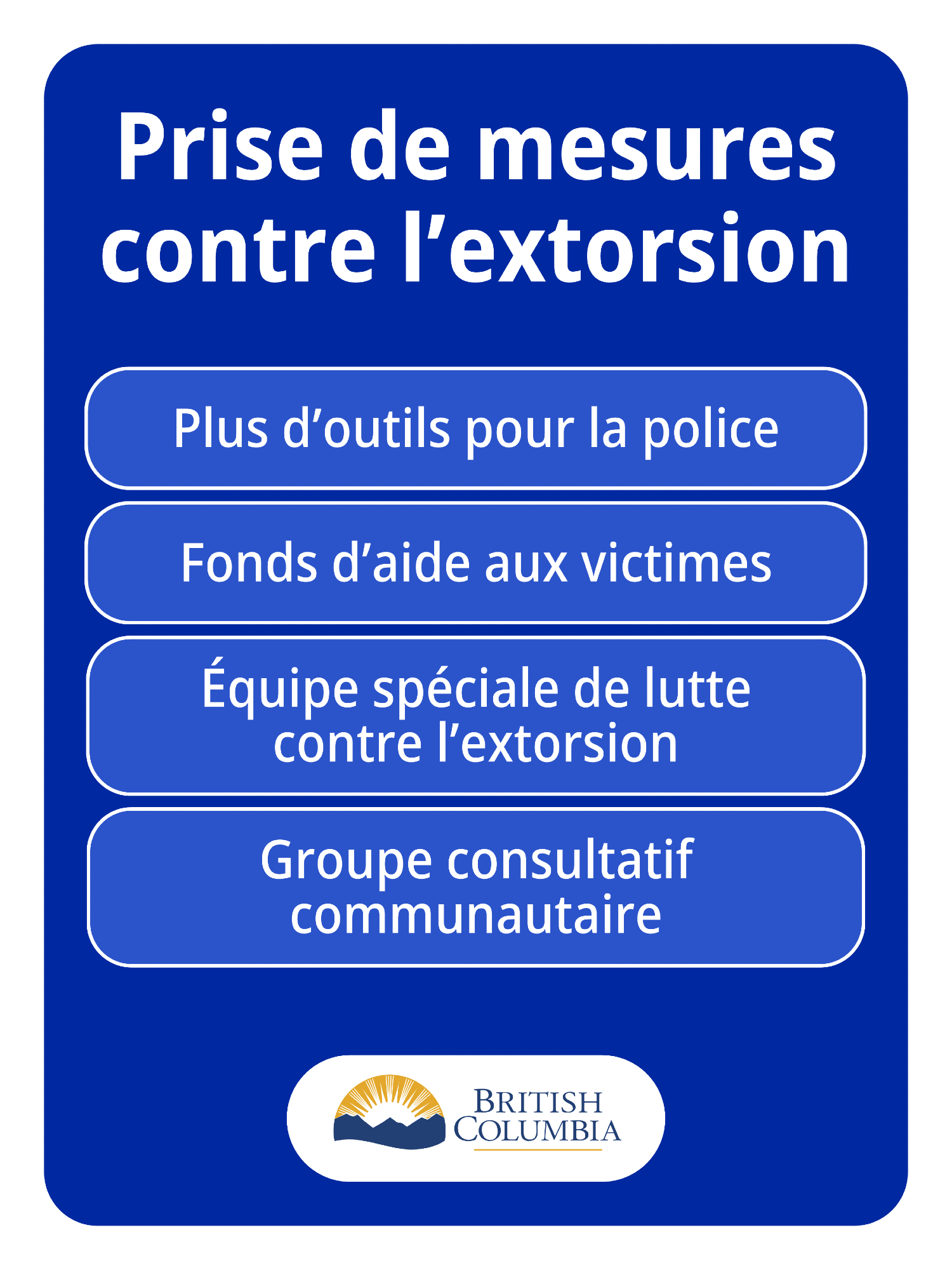 Prise de mesures contre l’extorsion

Plus d’outils pour la police

Fonds d’aide aux victimes

Équipe spéciale de lutte contre l’extorsion

Groupe consultatif communautaire

BRITISH COLUMBIA